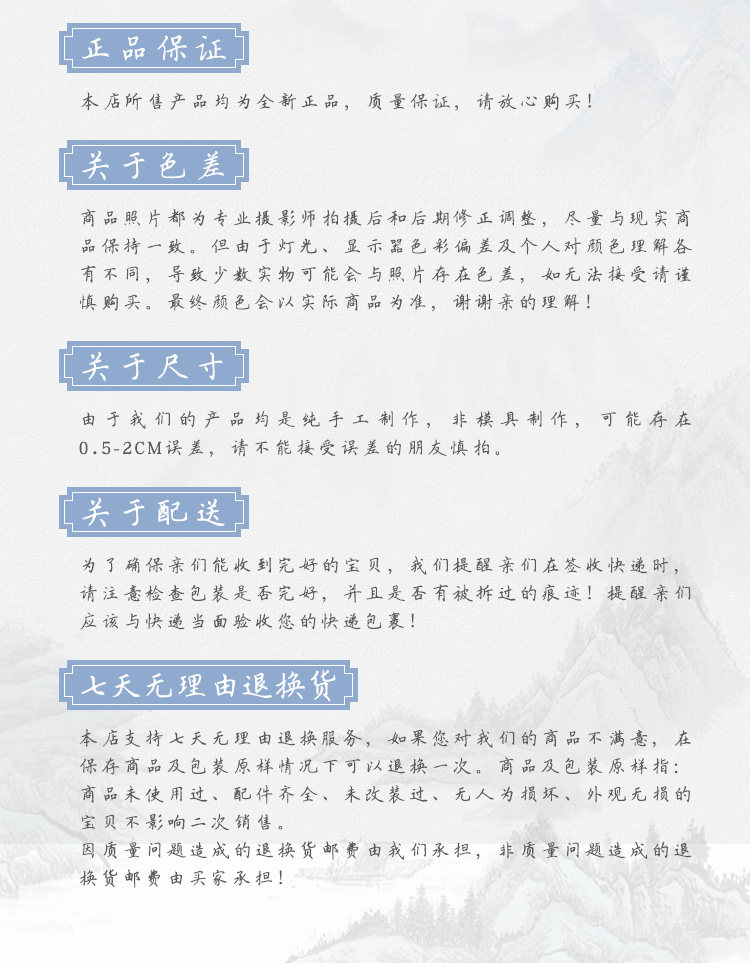 正品保证

本店所售产品均为全新正品，质量保证，请放心购买！

关于色差

商品照片都为专业摄影师拍摄后和后期修正调整，尽量与现实商品保持一致。但由于灯光、显示器色彩偏差及个人对颜色理解各有不同，导致少数实物可能会与照片存在色差，如无法接受请谨慎购买。最终颜色会以实际商品为准，谢谢亲的理解！

关于尺寸

由于我们的产品均是纯手工制作，非模具制作，可能存在0.5-2CM误差，请不能接受误差的朋友慎拍。

关于配送

为了确保亲们能收到完好的宝贝，我们提醒亲们在签收快递时，请注意检查包装是否完好，并且是否有被拆过的痕迹！提醒亲们应该与快递当面验收您的快递包裹！

七天无理由退换货

本店支持七天无理由退换服务，如果您对我们的商品不满意，在保存商品及包装原样情况下可以退换一次。商品及包装原样指：商品未使用过、配件齐全、未改装过、无人为损坏、外观无损的宝贝不影响二次销售。
因质量问题造成的退换货邮费由我们承担，非质量问题造成的退换货邮费由买家承担！